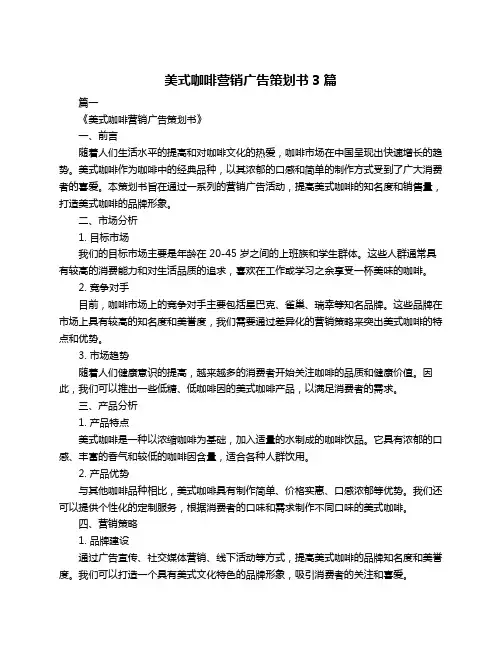 美式咖啡营销广告策划书 3 篇

篇一

《美式咖啡营销广告策划书》

一、前言

随着人们生活水平的提高和对咖啡文化的热爱，咖啡市场在中国呈现出快速增长的趋势。美式咖啡作为咖啡中的经典品种，以其浓郁的口感和简单的制作方式受到了广大消费者的喜爱。本策划书旨在通过一系列的营销广告活动，提高美式咖啡的知名度和销售量，打造美式咖啡的品牌形象。

二、市场分析

1. 目标市场

我们的目标市场主要是年龄在 20-45 岁之间的上班族和学生群体。这些人群通常具有较高的消费能力和对生活品质的追求，喜欢在工作或学习之余享受一杯美味的咖啡。

2. 竞争对手

目前，咖啡市场上的竞争对手主要包括星巴克、雀巢、瑞幸等知名品牌。这些品牌在市场上具有较高的知名度和美誉度，我们需要通过差异化的营销策略来突出美式咖啡的特点和优势。

3. 市场趋势

随着人们健康意识的提高，越来越多的消费者开始关注咖啡的品质和健康价值。因此，我们可以推出一些低糖、低咖啡因的美式咖啡产品，以满足消费者的需求。

三、产品分析

1. 产品特点

美式咖啡是一种以浓缩咖啡为基础，加入适量的水制成的咖啡饮品。它具有浓郁的口感、丰富的香气和较低的咖啡因含量，适合各种人群饮用。

2. 产品优势

与其他咖啡品种相比，美式咖啡具有制作简单、价格实惠、口感浓郁等优势。我们还可以提供个性化的定制服务，根据消费者的口味和需求制作不同口味的美式咖啡。

四、营销策略

1. 品牌建设

通过广告宣传、社交媒体营销、线下活动等方式，提高美式咖啡的品牌知名度和美誉度。我们可以打造一个具有美式文化特色的品牌形象，吸引消费者的关注和喜爱。